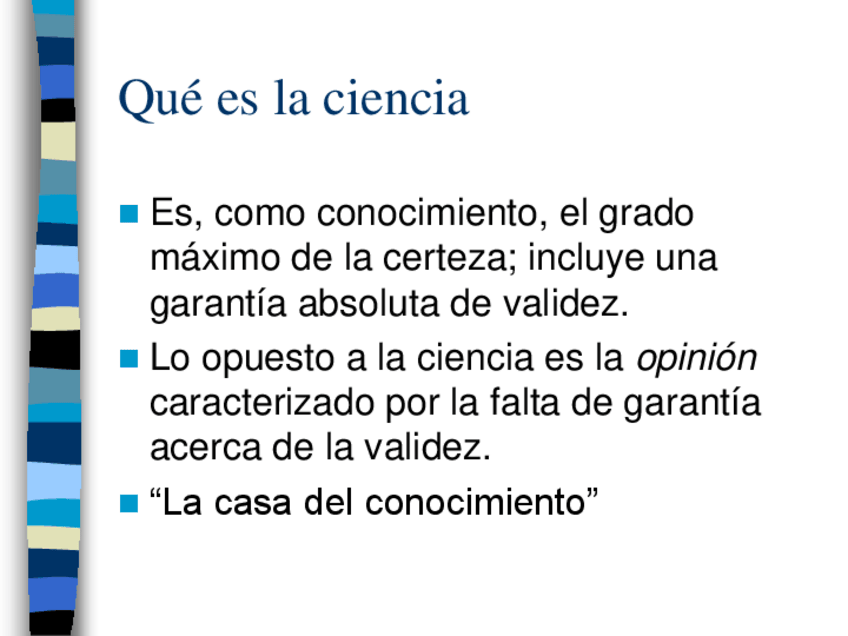 Qué es la ciencia

• Es, como conocimiento, el grado máximo de la certeza; incluye una garantía absoluta de validez.
• Lo opuesto a la ciencia es la opinión caracterizado por la falta de garantía acerca de la validez.
• "La casa del conocimiento"